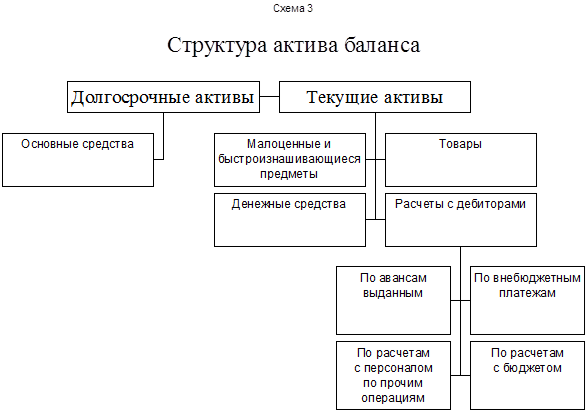 Схема 3

Структура актива баланса

Долгосрочные активы

Текущие активы

Основные средства

Малоценные и быстроизнашивающиеся предметы

Товары

Денежные средства

Расчеты с дебиторами

По авансам выданным

По внебюджетным платежам

По расчетам с персоналом по прочим операциям

По расчетам с бюджетом